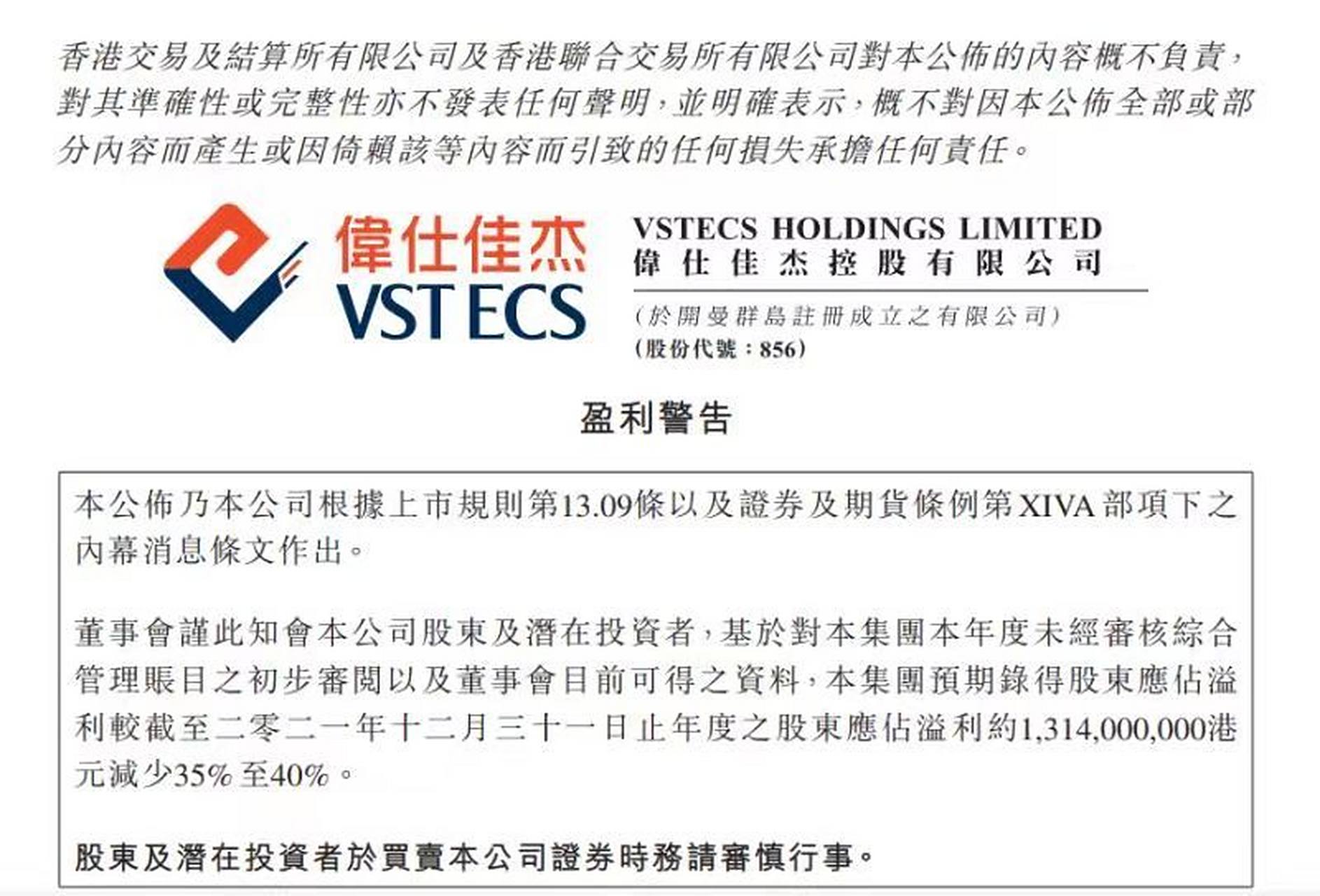 香港交易及結算所有限公司及香港聯合交易所有限公司對本公佈的內容概不負責，對其準確性或完整性亦不發表任何聲明，並明確表示，概不對因本公佈全部或部分內容而產生或因倚賴該等內容而引致的任何損失承擔任何責任。

偉仕佳杰
VST ECS

VSTECS HOLDINGS LIMITED
偉仕佳杰控股有限公司
（於開曼群島註冊成立之有限公司）
（股份代號：856）

盈利警告

本公佈乃本公司根據上市規則第13.09條以及證券及期貨條例第XIVA部項下之內幕消息條文作出。

董事會謹此知會本公司股東及潛在投資者，基於對本集團本年度未經審核綜合管理賬目之初步審閱以及董事會目前可得之資料，本集團預期錄得股東應佔溢利較截至二零二一年十二月三十一日止年度之股東應佔溢利約1,314,000,000港元減少35%至40%。

股東及潛在投資者於買賣本公司證券時務請審慎行事。